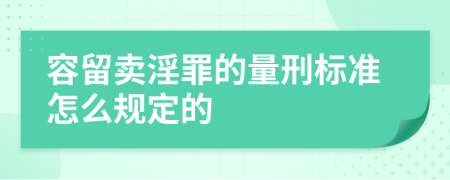 容留卖淫罪的量刑标准怎么规定的